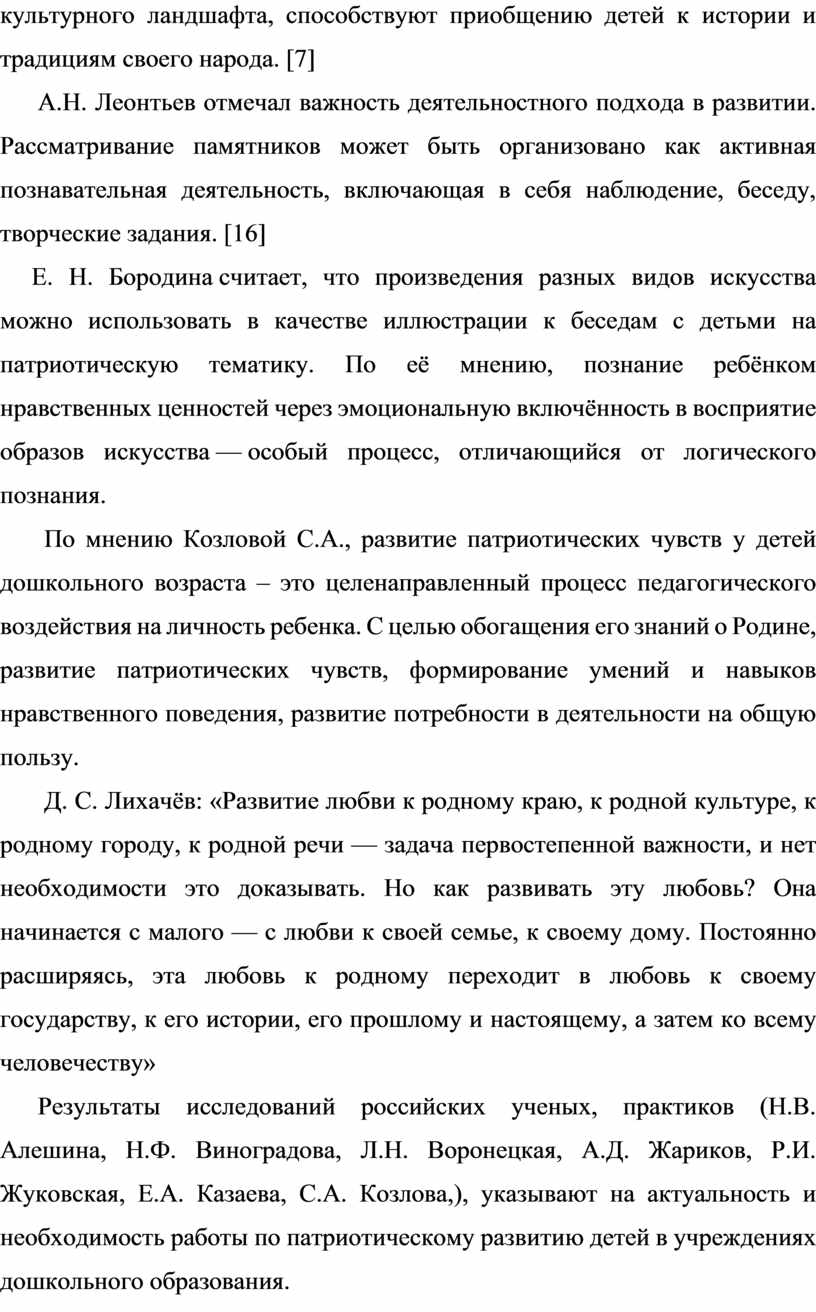 культурного ландшафта, способствуют приобщению детей к истории и традициям своего народа. [7]

А.Н. Леонтьев отмечал важность деятельностного подхода в развитии. Рассматривание памятников может быть организовано как активная познавательная деятельность, включающая в себя наблюдение, беседу, творческие задания. [16]

Е. Н. Бородина считает, что произведения разных видов искусства можно использовать в качестве иллюстрации к беседам с детьми на патриотическую тематику. По её мнению, познание ребёнком нравственных ценностей через эмоциональную включённость в восприятие образов искусства — особый процесс, отличающийся от логического познания.

По мнению Козловой С.А., развитие патриотических чувств у детей дошкольного возраста – это целенаправленный процесс педагогического воздействия на личность ребенка. С целью обогащения его знаний о Родине, развитие патриотических чувств, формирование умений и навыков нравственного поведения, развитие потребности в деятельности на общую пользу.

Д. С. Лихачёв: «Развитие любви к родному краю, к родной культуре, к родному городу, к родной речи — задача первостепенной важности, и нет необходимости это доказывать. Но как развивать эту любовь? Она начинается с малого — с любви к своей семье, к своему дому. Постоянно расширяясь, эта любовь к родному переходит в любовь к своему государству, к его истории, его прошлому и настоящему, а затем ко всему человечеству»

Результаты исследований российских ученых, практиков (Н.В. Алешина, Н.Ф. Виноградова, Л.Н. Воронецкая, А.Д. Жариков, Р.И. Жуковская, Е.А. Казаева, С.А. Козлова,), указывают на актуальность и необходимость работы по патриотическому развитию детей в учреждениях дошкольного образования.